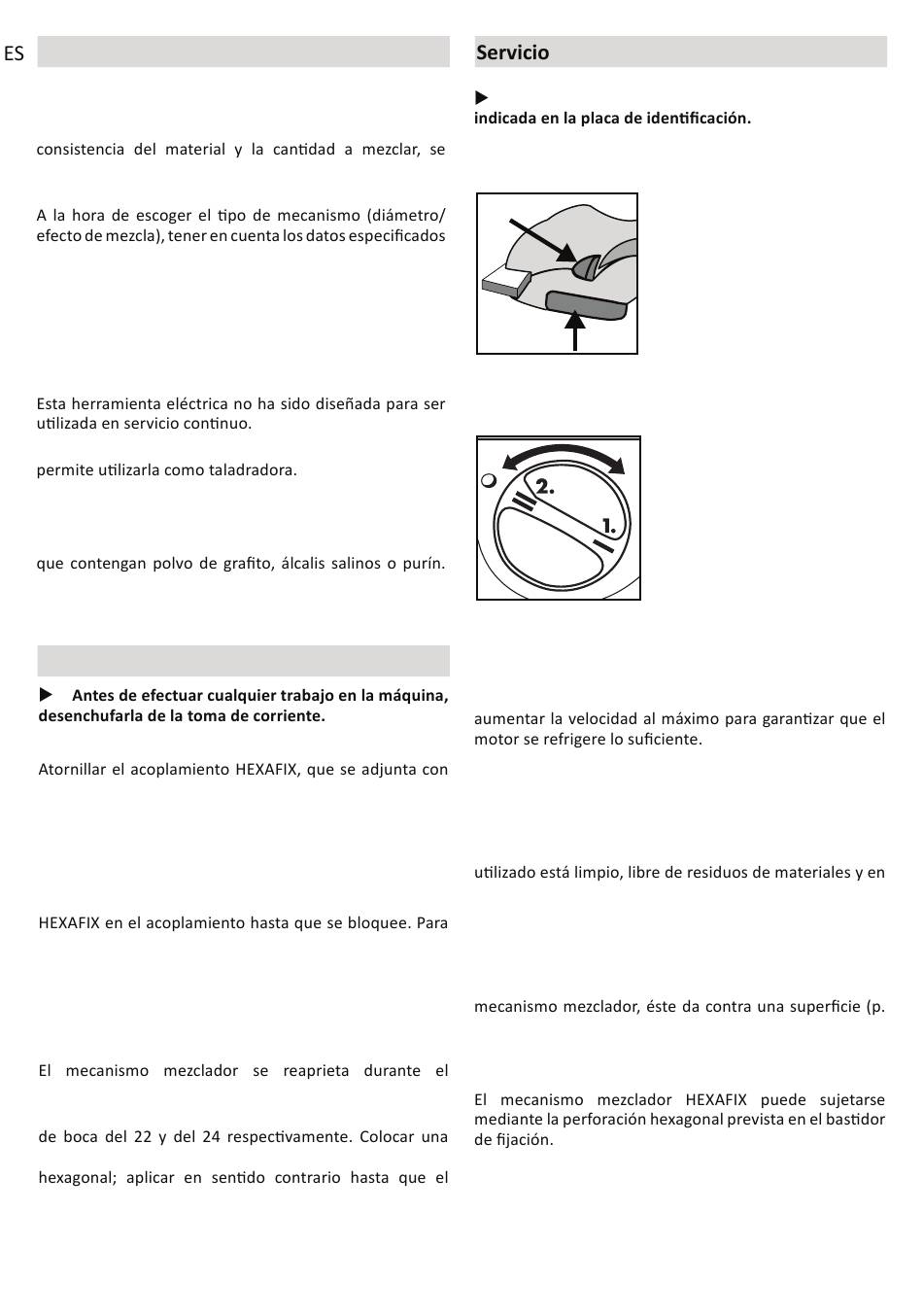 ES

consistencia del material y la cantidad a mezclar, se

A la hora de escoger el tipo de mecanismo (diámetro/ efecto de mezcla), tener en cuenta los datos especificados

Esta herramienta eléctrica no ha sido diseñada para ser utilizada en servicio continuo.

permite utilizarla como taladradora.

que contengan polvo de grafito, álcalis salinos o purín.

▶ Antes de efectuar cualquier trabajo en la máquina, desenchufarla de la toma de corriente.

Atornillar el acoplamiento HEXAFIX, que se adjunta con

HEXAFIX en el acoplamiento hasta que se bloquee. Para

El mecanismo mezclador se reaprieta durante el

de boca del 22 y del 24 respectivamente. Colocar una

hexagonal; aplicar en sentido contrario hasta que el

Servicio

▶
indicada en la placa de identificación.

2.
1.

aumentar la velocidad al máximo para garantizar que el motor se refrigere lo suficiente.

utilizado está limpio, libre de residuos de materiales y en

mecanismo mezclador, éste da contra una superficie (p.

El mecanismo mezclador HEXAFIX puede sujetarse mediante la perforación hexagonal prevista en el bastidor de fijación.